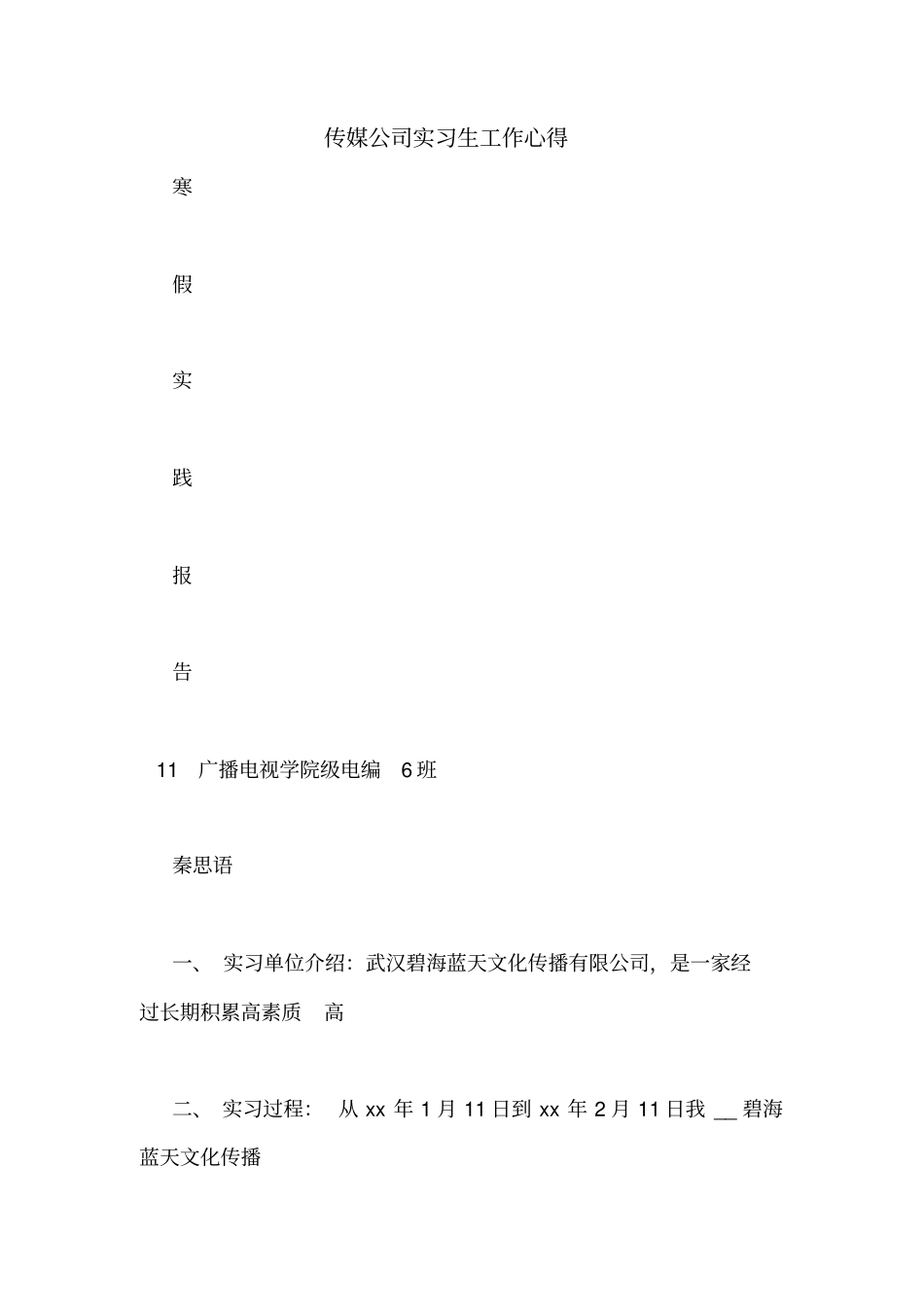 传媒公司实习生工作心得

寒

假

实

践

报

告

11 广播电视学院级电编 6班

秦思语

一、 实习单位介绍：武汉碧海蓝天文化传播有限公司，是一家经过长期积累高素质 高

二、 实习过程： 从 xx 年 1 月 11 日到 xx 年 2 月 11 日我 __ 碧海蓝天文化传播